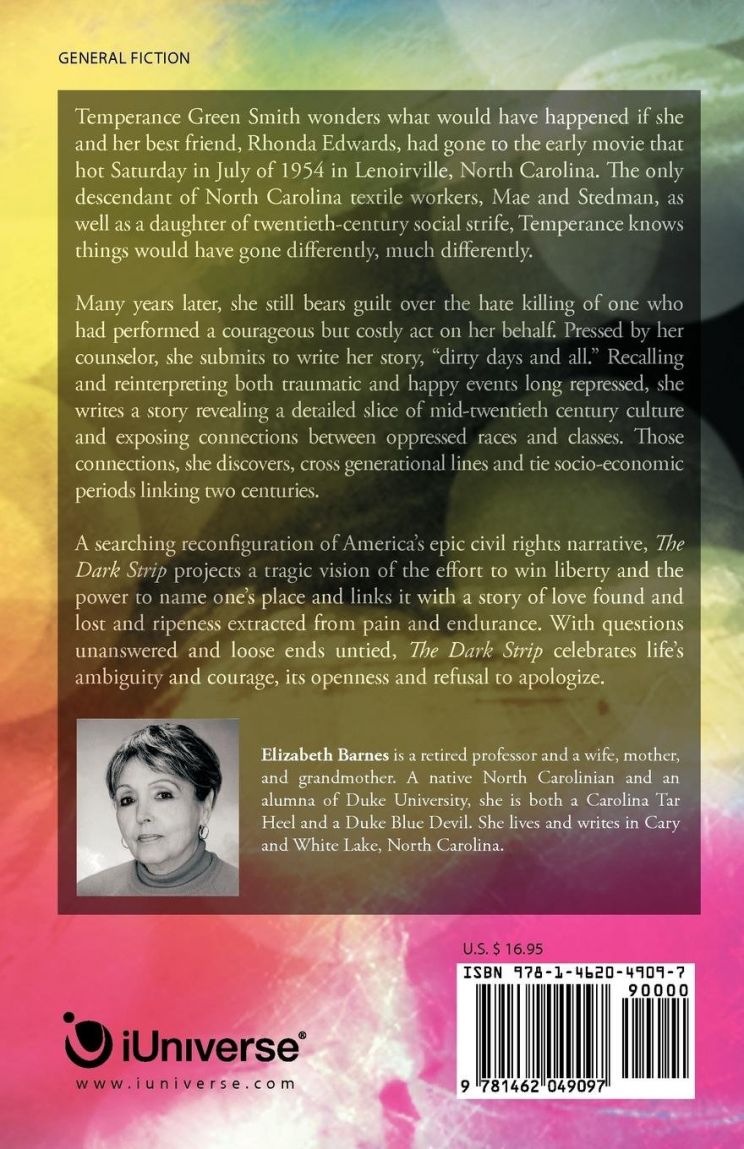 GENERAL FICTION

Temperance Green Smith wonders what would have happened if she and her best friend, Rhonda Edwards, had gone to the early movie that hot Saturday in July of 1954 in Lenoirville, North Carolina. The only descendant of North Carolina textile workers, Mae and Stedman, as well as a daughter of twentieth-century social strife, Temperance knows things would have gone differently, much differently.

Many years later, she still bears guilt over the hate killing of one who had performed a courageous but costly act on her behalf. Pressed by her counselor, she submits to write her story, "dirty days and all." Recalling and reinterpreting both traumatic and happy events long repressed, she writes a story revealing a detailed slice of mid-twentieth century culture and exposing connections between oppressed races and classes. Those connections, she discovers, cross generational lines and tie socio-economic periods linking two centuries.

A searching reconfiguration of America's epic civil rights narrative, The Dark Strip projects a tragic vision of the effort to win liberty and the power to name one's place and links it with a story of love found and lost and ripeness extracted from pain and endurance. With questions unanswered and loose ends untied, The Dark Strip celebrates life's ambiguity and courage, its openness and refusal to apologize.

Elizabeth Barnes is a retired professor and a wife, mother, and grandmother. A native North Carolinian and an alumna of Duke University, she is both a Carolina Tar Heel and a Duke Blue Devil. She lives and writes in Cary and White Lake, North Carolina.

U.S. $ 16.95

ISBN 978-1-4620-4909-7

90000

9 781462 049097

iUniverse®
www.iuniverse.com